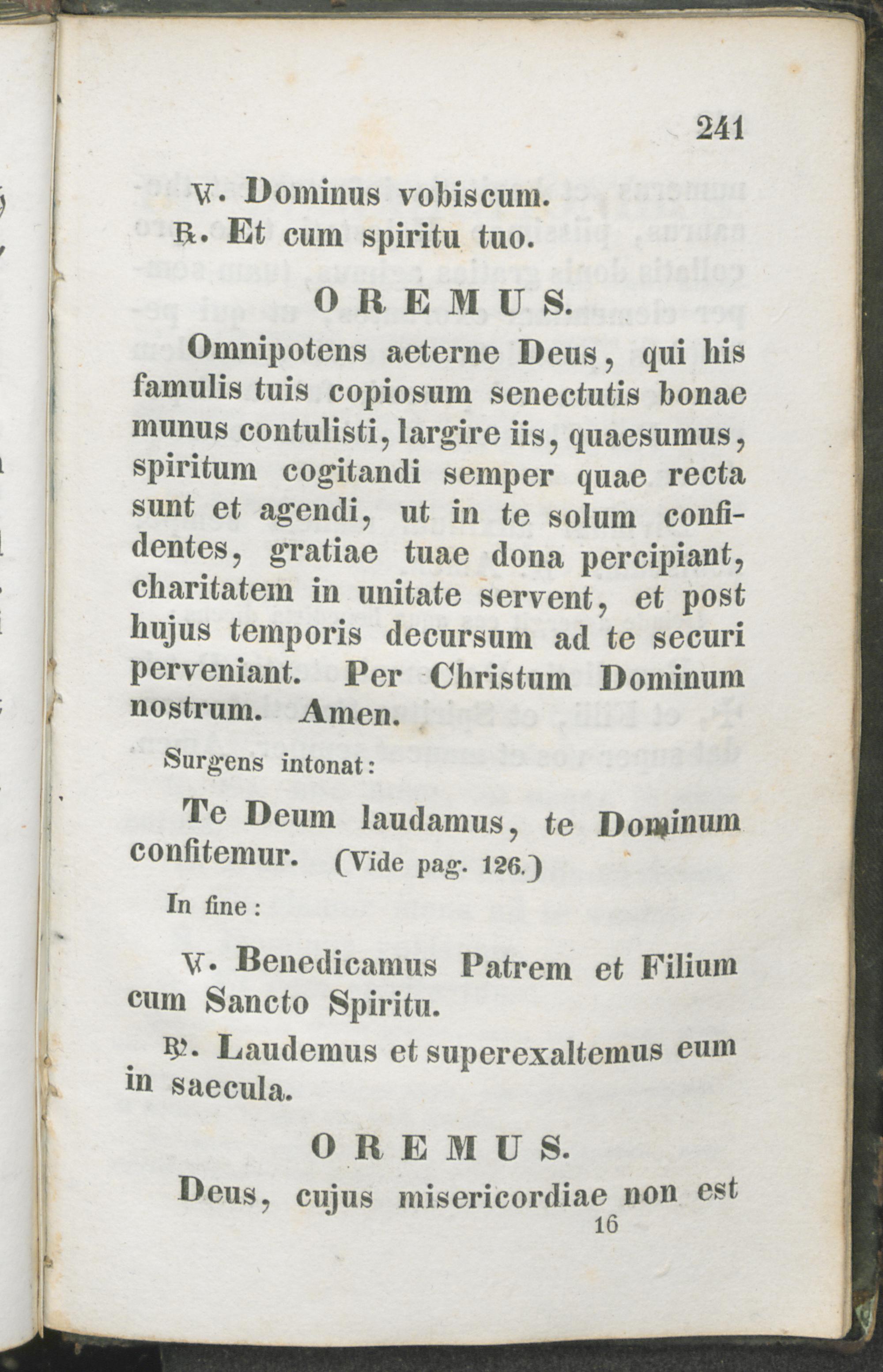 241

℣. Dominus vobiscum.
℟. Et cum spiritu tuo.

OREMUS.

Omnipotens aeterne Deus, qui his famulis tuis copiosum senectutis bonae munus contulisti, largire iis, quaesumus, spiritum cogitandi semper quae recta sunt et agendi, ut in te solum confidentes, gratiae tuae dona percipiant, charitatem in unitate servent, et post hujus temporis decursum ad te securi perveniant. Per Christum Dominum nostrum. Amen.

Surgens intonat:

Te Deum laudamus, te Dominum confitemur. (Vide pag. 126.)

In fine:

℣. Benedicamus Patrem et Filium cum Sancto Spiritu.

℟. Laudemus et superexaltemus eum in saecula.

OREMUS.

Deus, cujus misericordiae non est

16